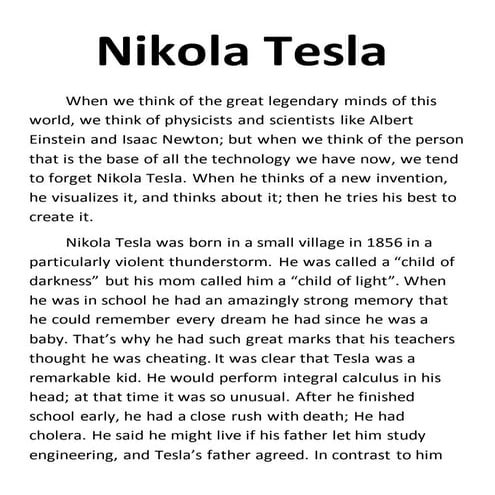 Nikola Tesla

When we think of the great legendary minds of this world, we think of physicists and scientists like Albert Einstein and Isaac Newton; but when we think of the person that is the base of all the technology we have now, we tend to forget Nikola Tesla. When he thinks of a new invention, he visualizes it, and thinks about it; then he tries his best to create it.

Nikola Tesla was born in a small village in 1856 in a particularly violent thunderstorm. He was called a “child of darkness” but his mom called him a “child of light”. When he was in school he had an amazingly strong memory that he could remember every dream he had since he was a baby. That’s why he had such great marks that his teachers thought he was cheating. It was clear that Tesla was a remarkable kid. He would perform integral calculus in his head; at that time it was so unusual. After he finished school early, he had a close rush with death; He had cholera. He said he might live if his father let him study engineering, and Tesla’s father agreed. In contrast to him